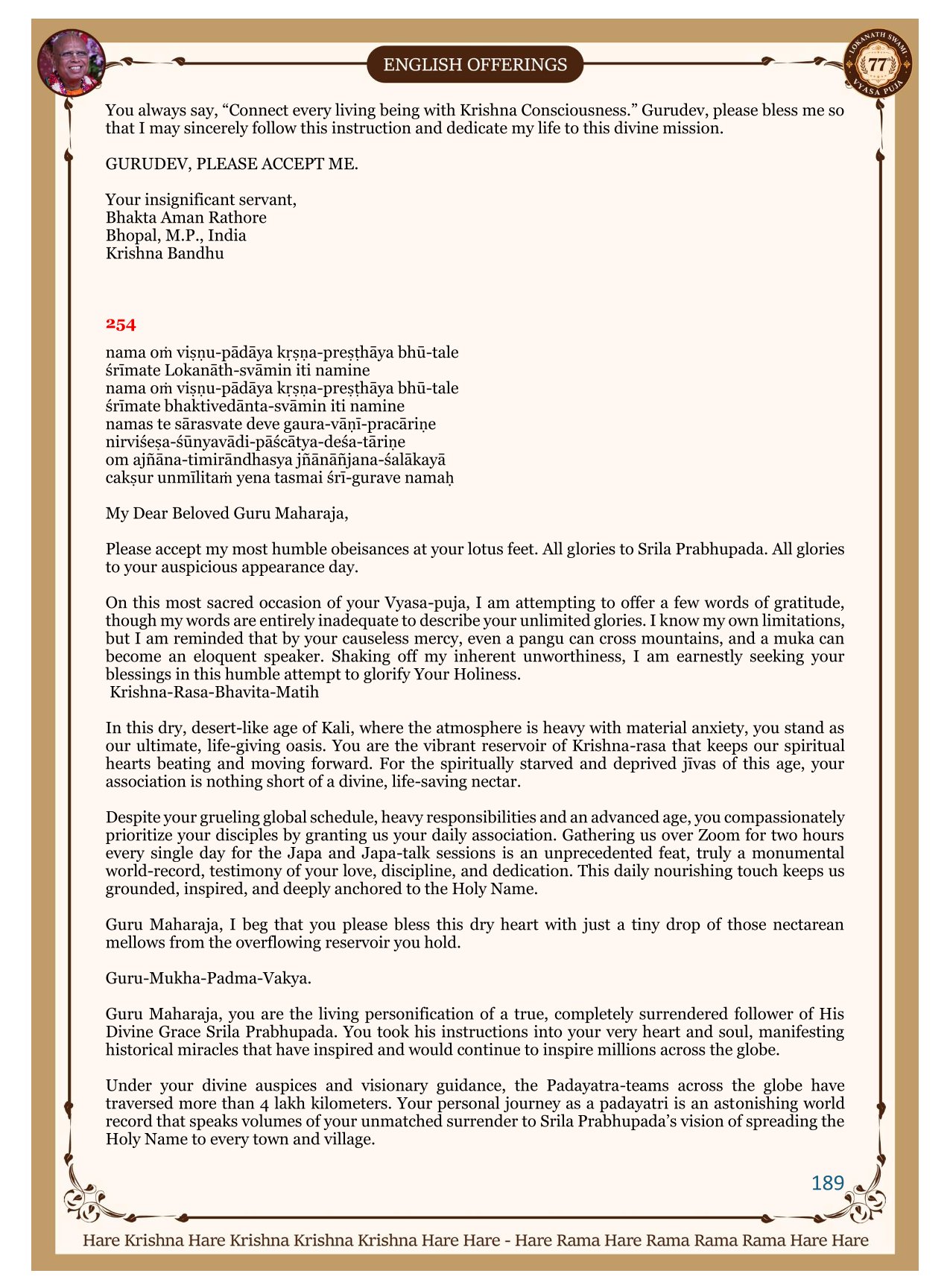 ENGLISH OFFERINGS

LOKANATH SWAMI 77 VYASA PUJA

You always say, “Connect every living being with Krishna Consciousness.” Gurudev, please bless me so that I may sincerely follow this instruction and dedicate my life to this divine mission.

GURUDEV, PLEASE ACCEPT ME.

Your insignificant servant,
Bhakta Aman Rathore
Bhopal, M.P., India
Krishna Bandhu

254

nama oṁ viṣṇu-pādāya kṛṣṇa-preṣṭhāya bhū-tale
śrīmate Lokanāth-svāmin iti namine
nama oṁ viṣṇu-pādāya kṛṣṇa-preṣṭhāya bhū-tale
śrīmate bhaktivedānta-svāmin iti namine
namas te sārasvate deve gaura-vāṇī-pracāriṇe
nirviśeṣa-śūnyavādi-pāścātya-deśa-tāriṇe
om ajñāna-timirāndhasya jñānāñjana-śalākayā
cakṣur unmīlitaṁ yena tasmai śrī-gurave namaḥ

My Dear Beloved Guru Maharaja,

Please accept my most humble obeisances at your lotus feet. All glories to Srila Prabhupada. All glories to your auspicious appearance day.

On this most sacred occasion of your Vyasa-puja, I am attempting to offer a few words of gratitude, though my words are entirely inadequate to describe your unlimited glories. I know my own limitations, but I am reminded that by your causeless mercy, even a pangu can cross mountains, and a muka can become an eloquent speaker. Shaking off my inherent unworthiness, I am earnestly seeking your blessings in this humble attempt to glorify Your Holiness.
Krishna-Rasa-Bhavita-Matih

In this dry, desert-like age of Kali, where the atmosphere is heavy with material anxiety, you stand as our ultimate, life-giving oasis. You are the vibrant reservoir of Krishna-rasa that keeps our spiritual hearts beating and moving forward. For the spiritually starved and deprived jīvas of this age, your association is nothing short of a divine, life-saving nectar.

Despite your grueling global schedule, heavy responsibilities and an advanced age, you compassionately prioritize your disciples by granting us your daily association. Gathering us over Zoom for two hours every single day for the Japa and Japa-talk sessions is an unprecedented feat, truly a monumental world-record, testimony of your love, discipline, and dedication. This daily nourishing touch keeps us grounded, inspired, and deeply anchored to the Holy Name.

Guru Maharaja, I beg that you please bless this dry heart with just a tiny drop of those nectarean mellows from the overflowing reservoir you hold.

Guru-Mukha-Padma-Vakya.

Guru Maharaja, you are the living personification of a true, completely surrendered follower of His Divine Grace Srila Prabhupada. You took his instructions into your very heart and soul, manifesting historical miracles that have inspired and would continue to inspire millions across the globe.

Under your divine auspices and visionary guidance, the Padayatra-teams across the globe have traversed more than 4 lakh kilometers. Your personal journey as a padayatri is an astonishing world record that speaks volumes of your unmatched surrender to Srila Prabhupada’s vision of spreading the Holy Name to every town and village.

189

Hare Krishna Hare Krishna Krishna Krishna Hare Hare - Hare Rama Hare Rama Rama Rama Hare Hare